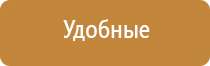 Удобные